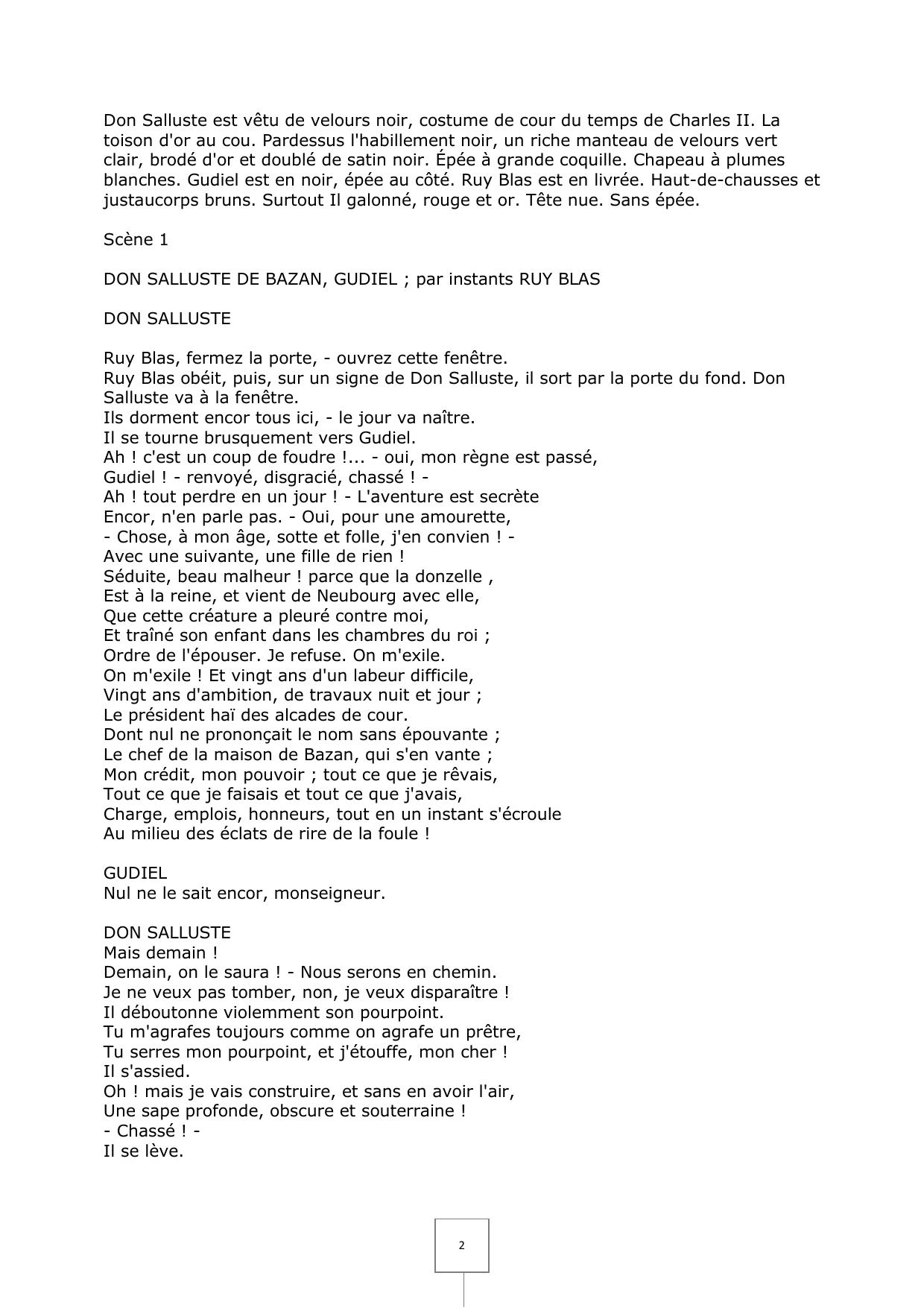 Don Salluste est vêtu de velours noir, costume de cour du temps de Charles II. La toison d'or au cou. Pardessus l'habillement noir, un riche manteau de velours vert clair, brodé d'or et doublé de satin noir. Épée à grande coquille. Chapeau à plumes blanches. Gudiel est en noir, épée au côté. Ruy Blas est en livrée. Haut-de-chausses et justaucorps bruns. Surtout Il galonné, rouge et or. Tête nue. Sans épée.

Scène 1

DON SALLUSTE DE BAZAN, GUDIEL ; par instants RUY BLAS

DON SALLUSTE

Ruy Blas, fermez la porte, - ouvrez cette fenêtre.
Ruy Blas obéit, puis, sur un signe de Don Salluste, il sort par la porte du fond. Don Salluste va à la fenêtre.
Ils dorment encor tous ici, - le jour va naître.
Il se tourne brusquement vers Gudiel.
Ah ! c'est un coup de foudre !... - oui, mon règne est passé,
Gudiel ! - renvoyé, disgracié, chassé ! -
Ah ! tout perdre en un jour ! - L'aventure est secrète
Encor, n'en parle pas. - Oui, pour une amourette,
- Chose, à mon âge, sotte et folle, j'en convien ! -
Avec une suivante, une fille de rien !
Séduite, beau malheur ! parce que la donzelle ,
Est à la reine, et vient de Neubourg avec elle,
Que cette créature a pleuré contre moi,
Et traîné son enfant dans les chambres du roi ;
Ordre de l'épouser. Je refuse. On m'exile.
On m'exile ! Et vingt ans d'un labeur difficile,
Vingt ans d'ambition, de travaux nuit et jour ;
Le président haï des alcades de cour.
Dont nul ne prononçait le nom sans épouvante ;
Le chef de la maison de Bazan, qui s'en vante ;
Mon crédit, mon pouvoir ; tout ce que je rêvais,
Tout ce que je faisais et tout ce que j'avais,
Charge, emplois, honneurs, tout en un instant s'écroule
Au milieu des éclats de rire de la foule !

GUDIEL
Nul ne le sait encor, monseigneur.

DON SALLUSTE
Mais demain !
Demain, on le saura ! - Nous serons en chemin.
Je ne veux pas tomber, non, je veux disparaître !
Il déboutonne violemment son pourpoint.
Tu m'agrafes toujours comme on agrafe un prêtre,
Tu serres mon pourpoint, et j'étouffe, mon cher !
Il s'assied.
Oh ! mais je vais construire, et sans en avoir l'air,
Une sape profonde, obscure et souterraine !
- Chassé ! -
Il se lève.

2